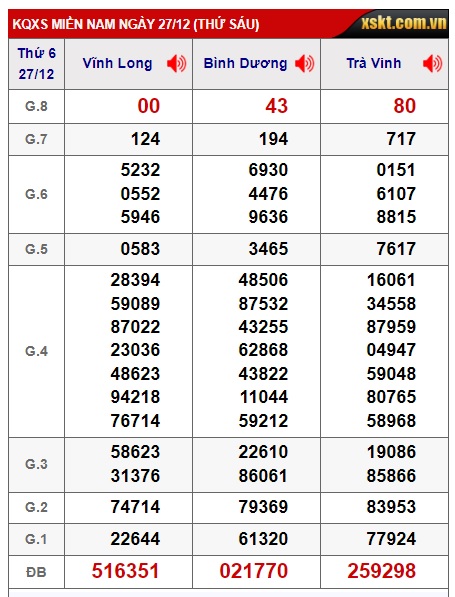 KQXS MIỀN NAM NGÀY 27/12 (THỨ SÁU)

xskt.com.vn

| Thứ 6 27/12 | Vĩnh Long | Bình Dương | Trà Vinh |
|---|---|---|---|
| G.8 | 00 | 43 | 80 |
| G.7 | 124 | 194 | 717 |
| G.6 | 5232 0552 5946 | 6930 4476 9636 | 0151 6107 8815 |
| G.5 | 0583 | 3465 | 7617 |
| G.4 | 28394 59089 87022 23036 48623 94218 76714 | 48506 87532 43255 62868 43822 11044 59212 | 16061 34558 87959 04947 59048 80765 58968 |
| G.3 | 58623 31376 | 22610 86061 | 19086 85866 |
| G.2 | 74714 | 79369 | 83953 |
| G.1 | 22644 | 61320 | 77924 |
| ĐB | 516351 | 021770 | 259298 |